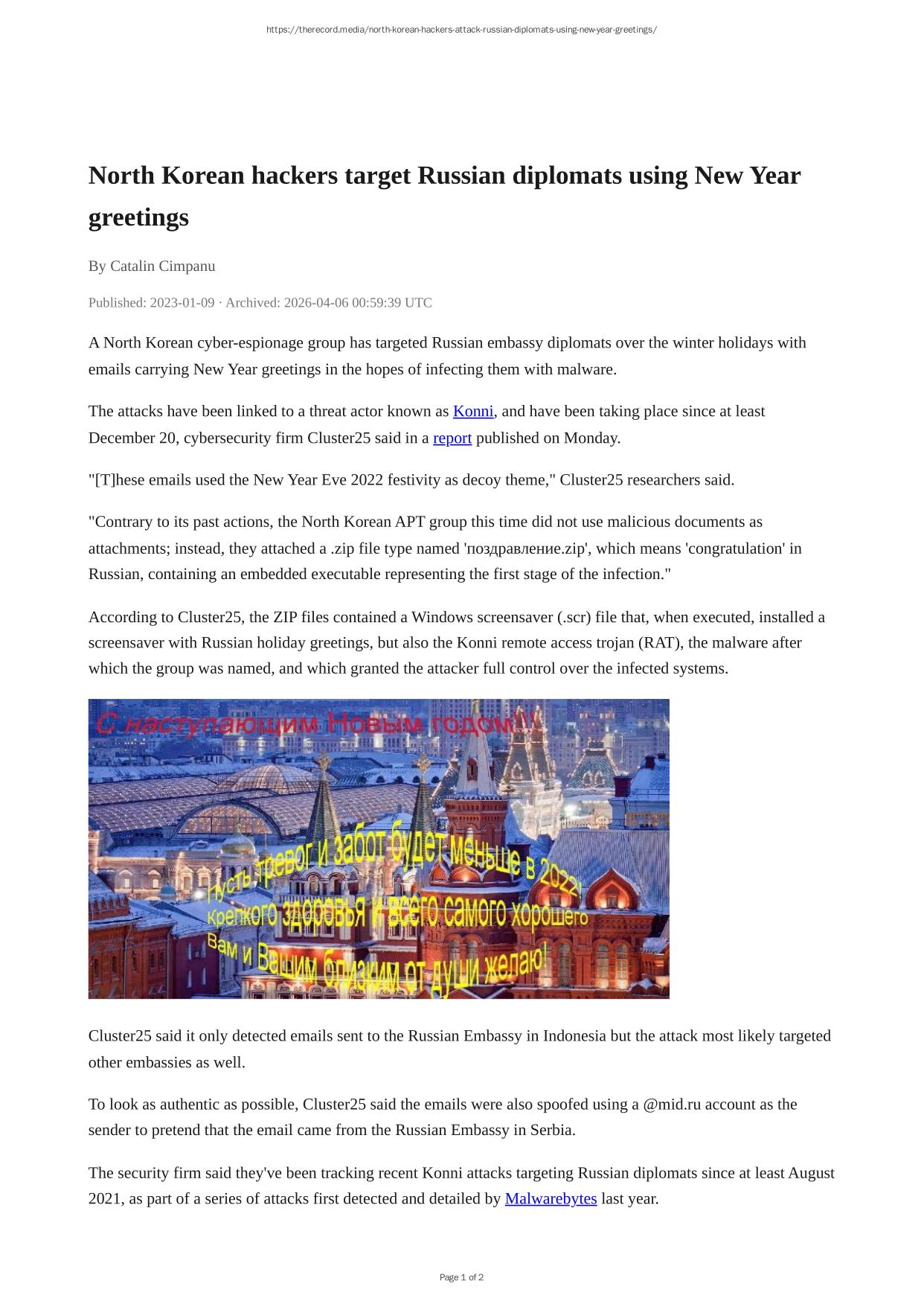 https://therecord.media/north-korean-hackers-attack-russian-diplomats-using-new-year-greetings/

North Korean hackers target Russian diplomats using New Year greetings

By Catalin Cimpanu

Published: 2023-01-09 · Archived: 2026-04-06 00:59:39 UTC

A North Korean cyber-espionage group has targeted Russian embassy diplomats over the winter holidays with emails carrying New Year greetings in the hopes of infecting them with malware.

The attacks have been linked to a threat actor known as Konni, and have been taking place since at least December 20, cybersecurity firm Cluster25 said in a report published on Monday.

"[T]hese emails used the New Year Eve 2022 festivity as decoy theme," Cluster25 researchers said.

"Contrary to its past actions, the North Korean APT group this time did not use malicious documents as attachments; instead, they attached a .zip file type named 'поздравление.zip', which means 'congratulation' in Russian, containing an embedded executable representing the first stage of the infection."

According to Cluster25, the ZIP files contained a Windows screensaver (.scr) file that, when executed, installed a screensaver with Russian holiday greetings, but also the Konni remote access trojan (RAT), the malware after which the group was named, and which granted the attacker full control over the infected systems.

С наступающим Новым годом!!!

Пусть тревог и забот будет меньше в 2022! Крепкого здоровья и всего самого хорошего Вам и Вашим близким от души желаю!

Cluster25 said it only detected emails sent to the Russian Embassy in Indonesia but the attack most likely targeted other embassies as well.

To look as authentic as possible, Cluster25 said the emails were also spoofed using a @mid.ru account as the sender to pretend that the email came from the Russian Embassy in Serbia.

The security firm said they've been tracking recent Konni attacks targeting Russian diplomats since at least August 2021, as part of a series of attacks first detected and detailed by Malwarebytes last year.

Page 1 of 2